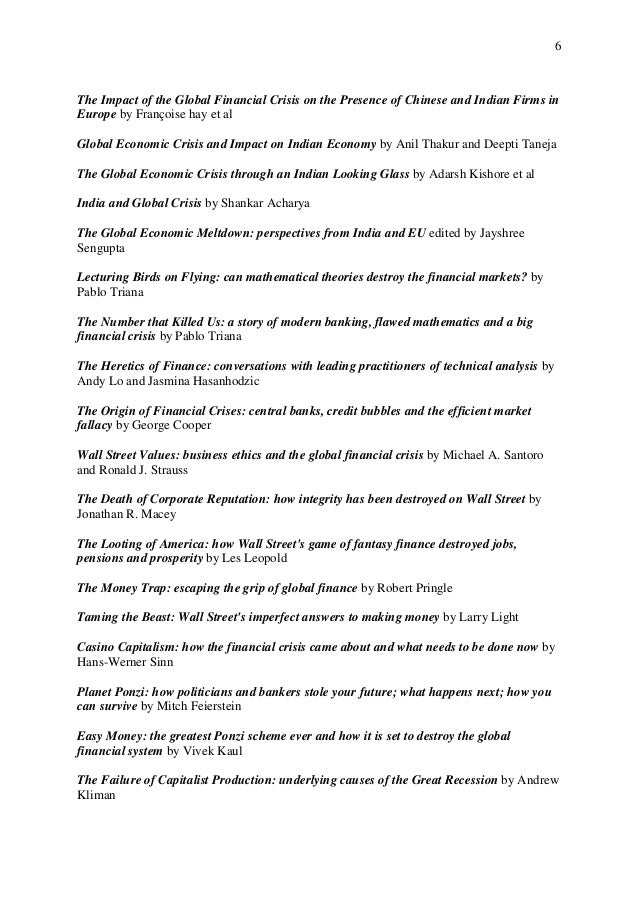 6

The Impact of the Global Financial Crisis on the Presence of Chinese and Indian Firms in Europe by Françoise hay et al

Global Economic Crisis and Impact on Indian Economy by Anil Thakur and Deepti Taneja

The Global Economic Crisis through an Indian Looking Glass by Adarsh Kishore et al

India and Global Crisis by Shankar Acharya

The Global Economic Meltdown: perspectives from India and EU edited by Jayshree Sengupta

Lecturing Birds on Flying: can mathematical theories destroy the financial markets? by Pablo Triana

The Number that Killed Us: a story of modern banking, flawed mathematics and a big financial crisis by Pablo Triana

The Heretics of Finance: conversations with leading practitioners of technical analysis by Andy Lo and Jasmina Hasanhodzic

The Origin of Financial Crises: central banks, credit bubbles and the efficient market fallacy by George Cooper

Wall Street Values: business ethics and the global financial crisis by Michael A. Santoro and Ronald J. Strauss

The Death of Corporate Reputation: how integrity has been destroyed on Wall Street by Jonathan R. Macey

The Looting of America: how Wall Street's game of fantasy finance destroyed jobs, pensions and prosperity by Les Leopold

The Money Trap: escaping the grip of global finance by Robert Pringle

Taming the Beast: Wall Street's imperfect answers to making money by Larry Light

Casino Capitalism: how the financial crisis came about and what needs to be done now by Hans-Werner Sinn

Planet Ponzi: how politicians and bankers stole your future; what happens next; how you can survive by Mitch Feierstein

Easy Money: the greatest Ponzi scheme ever and how it is set to destroy the global financial system by Vivek Kaul

The Failure of Capitalist Production: underlying causes of the Great Recession by Andrew Kliman